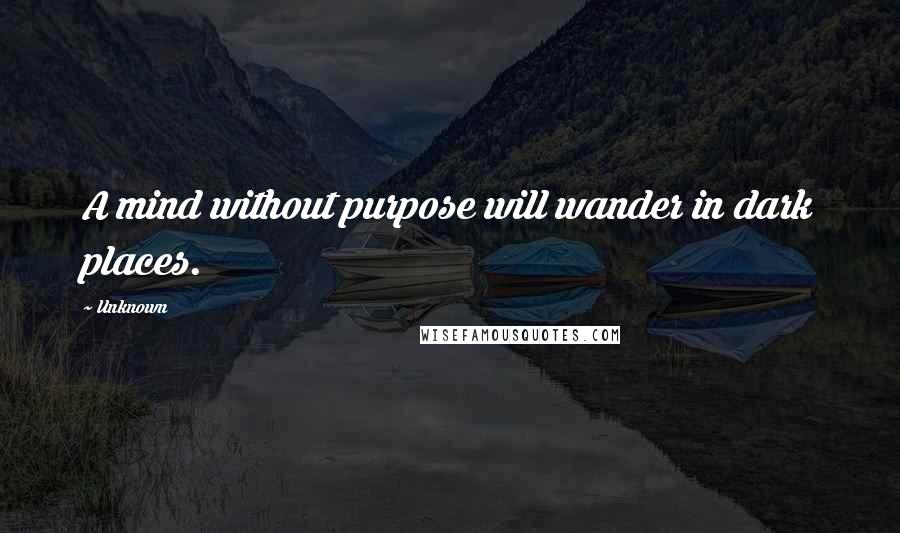 A mind without purpose will wander in dark places.

~ Unknown

WISEFAMOUSQUOTES.COM